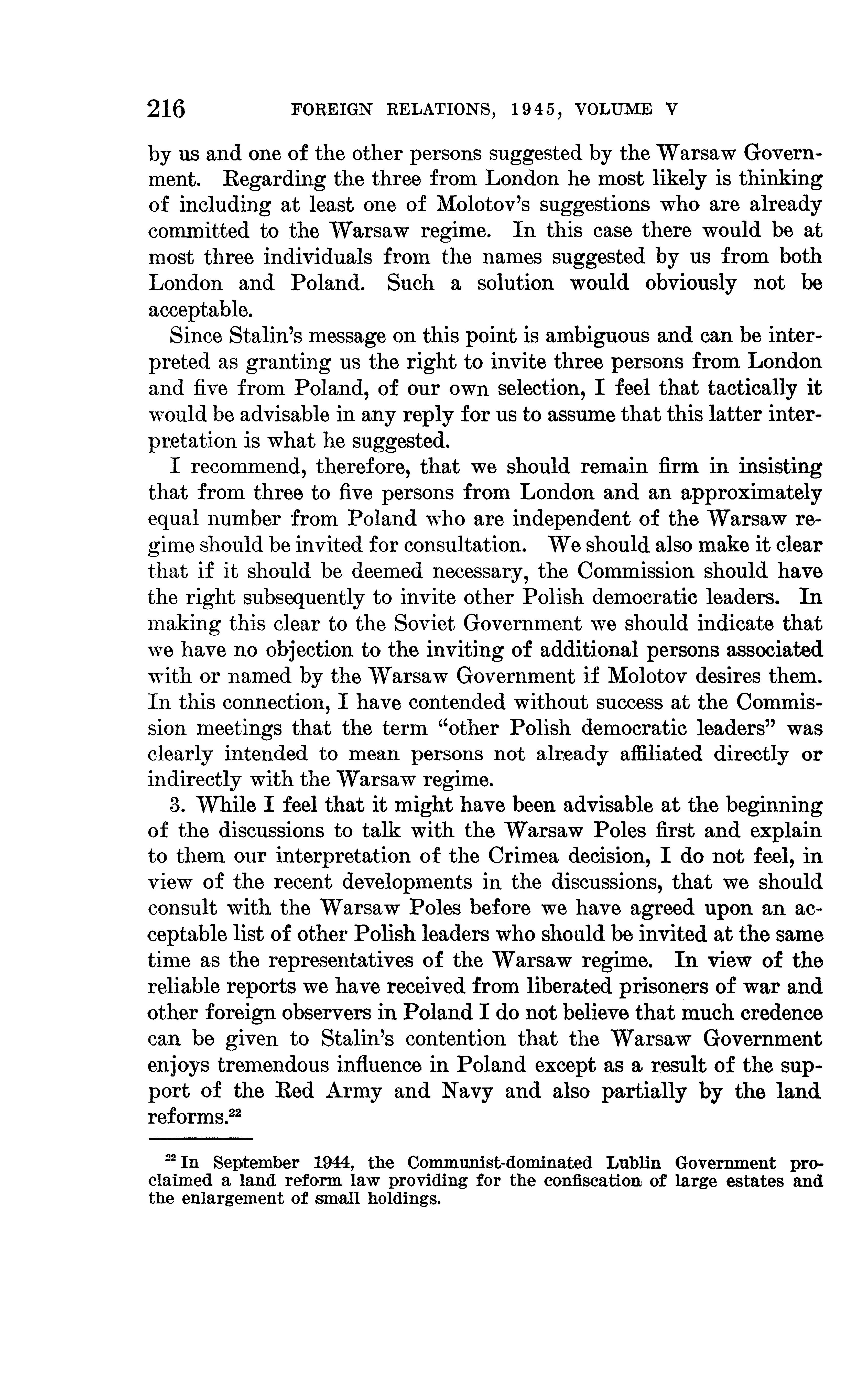 216 FOREIGN RELATIONS, 1945, VOLUME V

by us and one of the other persons suggested by the Warsaw Government. Regarding the three from London he most likely is thinking of including at least one of Molotov's suggestions who are already committed to the Warsaw regime. In this case there would be at most three individuals from the names suggested by us from both London and Poland. Such a solution would obviously not be acceptable.

Since Stalin's message on this point is ambiguous and can be interpreted as granting us the right to invite three persons from London and five from Poland, of our own selection, I feel that tactically it would be advisable in any reply for us to assume that this latter interpretation is what he suggested.

I recommend, therefore, that we should remain firm in insisting that from three to five persons from London and an approximately equal number from Poland who are independent of the Warsaw regime should be invited for consultation. We should also make it clear that if it should be deemed necessary, the Commission should have the right subsequently to invite other Polish democratic leaders. In making this clear to the Soviet Government we should indicate that we have no objection to the inviting of additional persons associated with or named by the Warsaw Government if Molotov desires them. In this connection, I have contended without success at the Commission meetings that the term "other Polish democratic leaders" was clearly intended to mean persons not already affiliated directly or indirectly with the Warsaw regime.

3. While I feel that it might have been advisable at the beginning of the discussions to talk with the Warsaw Poles first and explain to them our interpretation of the Crimea decision, I do not feel, in view of the recent developments in the discussions, that we should consult with the Warsaw Poles before we have agreed upon an acceptable list of other Polish leaders who should be invited at the same time as the representatives of the Warsaw regime. In view of the reliable reports we have received from liberated prisoners of war and other foreign observers in Poland I do not believe that much credence can be given to Stalin's contention that the Warsaw Government enjoys tremendous influence in Poland except as a result of the support of the Red Army and Navy and also partially by the land reforms.$^{22}$

$^{22}$ In September 1944, the Communist-dominated Lublin Government proclaimed a land reform law providing for the confiscation of large estates and the enlargement of small holdings.